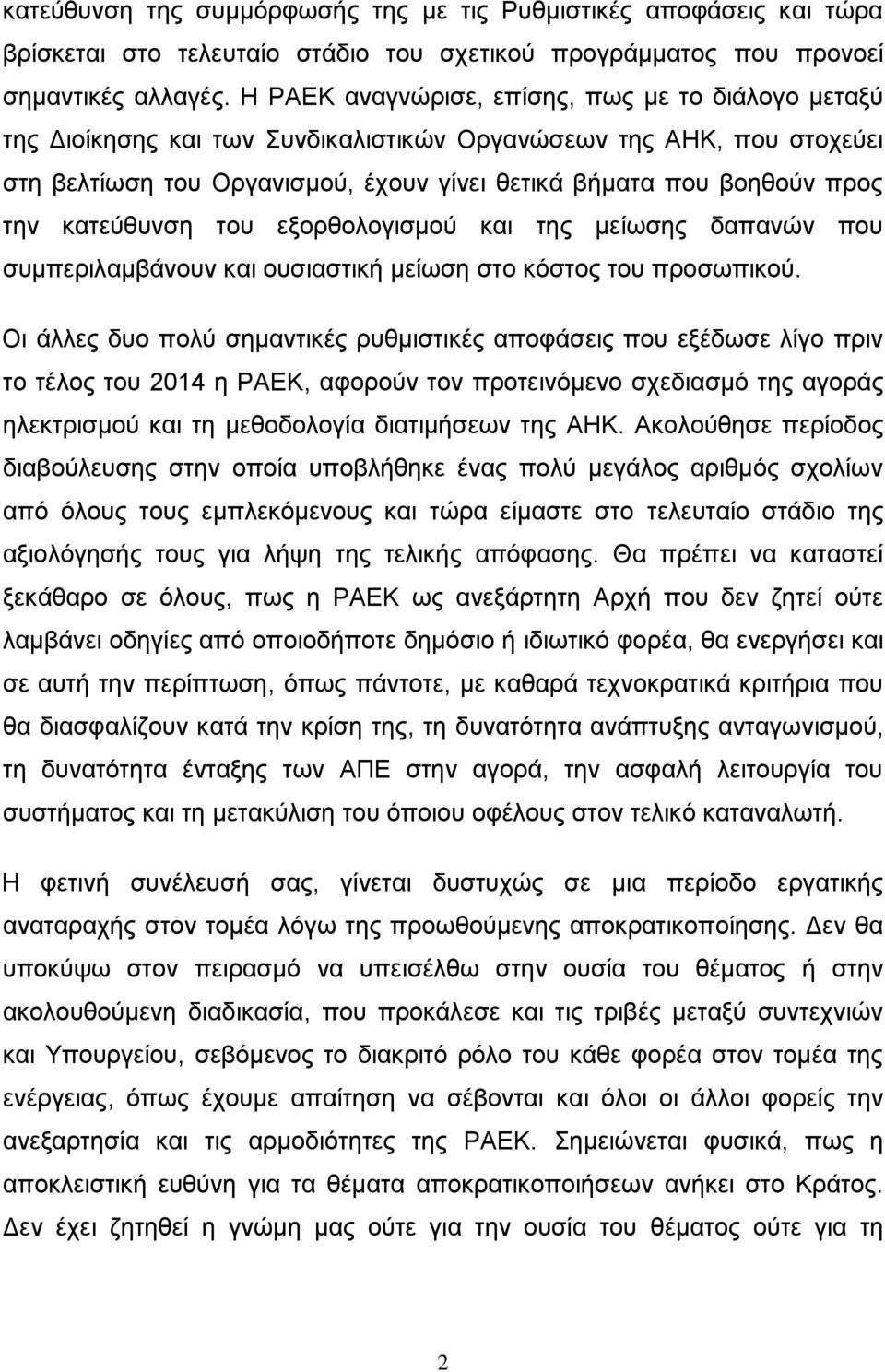 κατεύθυνση της συμμόρφωσής της με τις Ρυθμιστικές αποφάσεις και τώρα βρίσκεται στο τελευταίο στάδιο του σχετικού προγράμματος που προνοεί σημαντικές αλλαγές. Η ΡΑΕΚ αναγνώρισε, επίσης, πως με το διάλογο μεταξύ της Διοίκησης και των Συνδικαλιστικών Οργανώσεων της ΑΗΚ, που στοχεύει στη βελτίωση του Οργανισμού, έχουν γίνει θετικά βήματα που βοηθούν προς την κατεύθυνση του εξορθολογισμού και της μείωσης δαπανών που συμπεριλαμβάνουν και ουσιαστική μείωση στο κόστος του προσωπικού.

Οι άλλες δυο πολύ σημαντικές ρυθμιστικές αποφάσεις που εξέδωσε λίγο πριν το τέλος του 2014 η ΡΑΕΚ, αφορούν τον προτεινόμενο σχεδιασμό της αγοράς ηλεκτρισμού και τη μεθοδολογία διατιμήσεων της ΑΗΚ. Ακολούθησε περίοδος διαβούλευσης στην οποία υποβλήθηκε ένας πολύ μεγάλος αριθμός σχολίων από όλους τους εμπλεκόμενους και τώρα είμαστε στο τελευταίο στάδιο της αξιολόγησής τους για λήψη της τελικής απόφασης. Θα πρέπει να καταστεί ξεκάθαρο σε όλους, πως η ΡΑΕΚ ως ανεξάρτητη Αρχή που δεν ζητεί ούτε λαμβάνει οδηγίες από οποιοδήποτε δημόσιο ή ιδιωτικό φορέα, θα ενεργήσει και σε αυτή την περίπτωση, όπως πάντοτε, με καθαρά τεχνοκρατικά κριτήρια που θα διασφαλίζουν κατά την κρίση της, τη δυνατότητα ανάπτυξης ανταγωνισμού, τη δυνατότητα ένταξης των ΑΠΕ στην αγορά, την ασφαλή λειτουργία του συστήματος και τη μετακύλιση του όποιου οφέλους στον τελικό καταναλωτή.

Η φετινή συνέλευσή σας, γίνεται δυστυχώς σε μια περίοδο εργατικής αναταραχής στον τομέα λόγω της προωθούμενης αποκρατικοποίησης. Δεν θα υποκύψω στον πειρασμό να υπεισέλθω στην ουσία του θέματος ή στην ακολουθούμενη διαδικασία, που προκάλεσε και τις τριβές μεταξύ συντεχνιών και Υπουργείου, σεβόμενος το διακριτό ρόλο του κάθε φορέα στον τομέα της ενέργειας, όπως έχουμε απαίτηση να σέβονται και όλοι οι άλλοι φορείς την ανεξαρτησία και τις αρμοδιότητες της ΡΑΕΚ. Σημειώνεται φυσικά, πως η αποκλειστική ευθύνη για τα θέματα αποκρατικοποιήσεων ανήκει στο Κράτος. Δεν έχει ζητηθεί η γνώμη μας ούτε για την ουσία του θέματος ούτε για τη

2